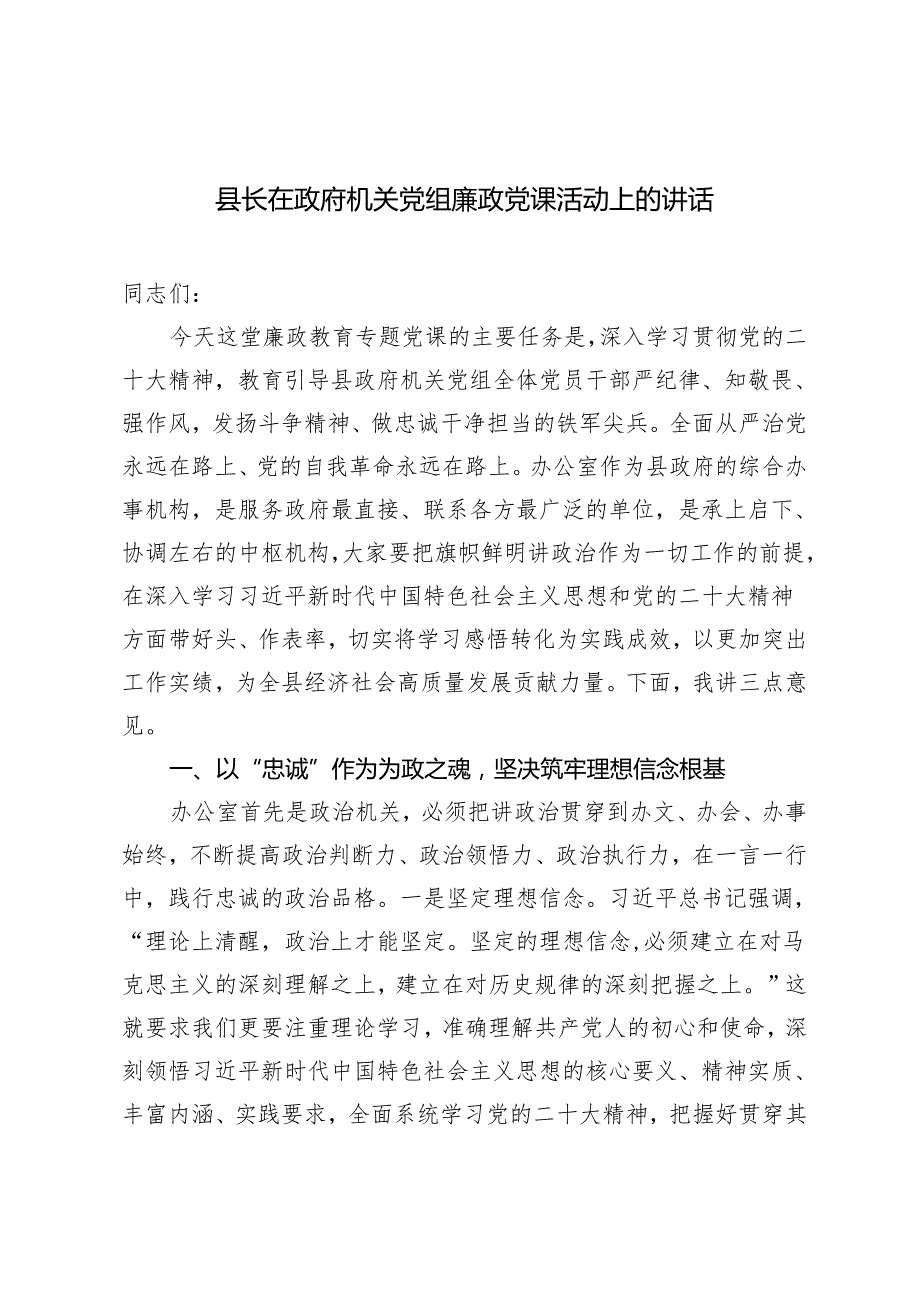 县长在政府机关党组廉政党课活动上的讲话

同志们：

今天这堂廉政教育专题党课的主要任务是，深入学习贯彻党的二十大精神，教育引导县政府机关党组全体党员干部严纪律、知敬畏、强作风，发扬斗争精神、做忠诚干净担当的铁军尖兵。全面从严治党永远在路上、党的自我革命永远在路上。办公室作为县政府的综合办事机构，是服务政府最直接、联系各方最广泛的单位，是承上启下、协调左右的中枢机构，大家要把旗帜鲜明讲政治作为一切工作的前提，在深入学习习近平新时代中国特色社会主义思想和党的二十大精神方面带好头、作表率，切实将学习感悟转化为实践成效，以更加突出工作实绩，为全县经济社会高质量发展贡献力量。下面，我讲三点意见。

一、以“忠诚”作为为政之魂，坚决筑牢理想信念根基

办公室首先是政治机关，必须把讲政治贯穿到办文、办会、办事始终，不断提高政治判断力、政治领悟力、政治执行力，在一言一行中，践行忠诚的政治品格。一是坚定理想信念。习近平总书记强调，“理论上清醒，政治上才能坚定。坚定的理想信念，必须建立在对马克思主义的深刻理解之上，建立在对历史规律的深刻把握之上。”这就要求我们更要注重理论学习，准确理解共产党人的初心和使命，深刻领悟习近平新时代中国特色社会主义思想的核心要义、精神实质、丰富内涵、实践要求，全面系统学习党的二十大精神，把握好贯穿其